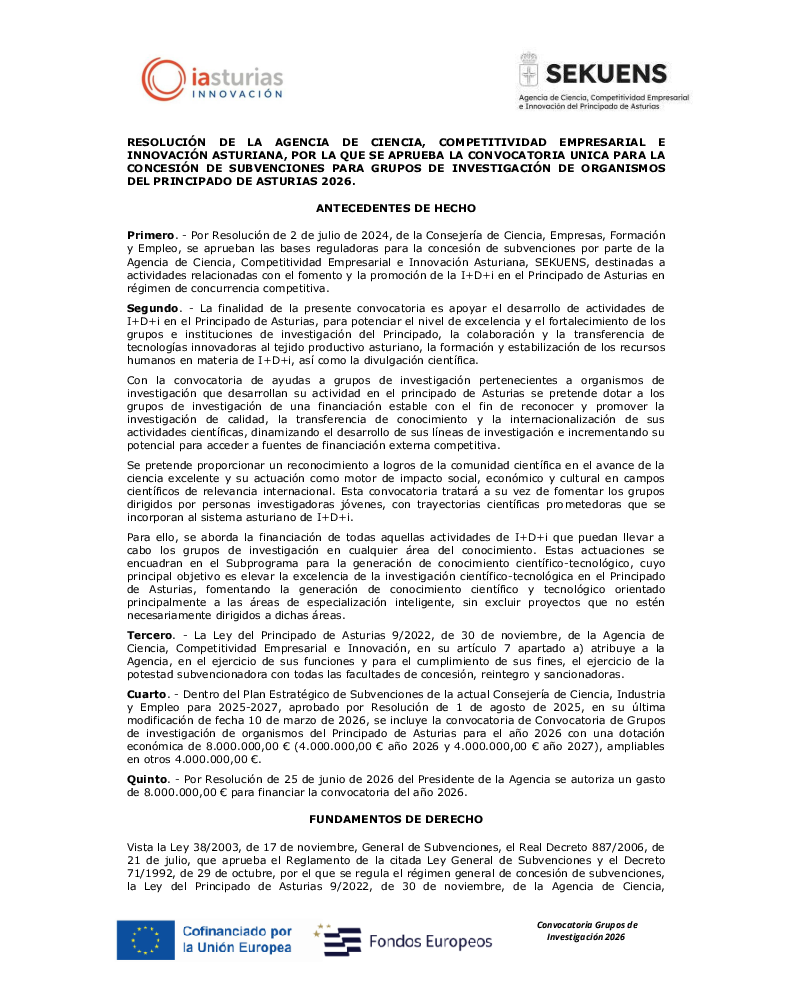 iasturias
INNOVACIÓN

SEKUENS
Agencia de Ciencia, Competitividad Empresarial e Innovación del Principado de Asturias

RESOLUCIÓN DE LA AGENCIA DE CIENCIA, COMPETITIVIDAD EMPRESARIAL E INNOVACIÓN ASTURIANA, POR LA QUE SE APRUEBA LA CONVOCATORIA UNICA PARA LA CONCESIÓN DE SUBVENCIONES PARA GRUPOS DE INVESTIGACIÓN DE ORGANISMOS DEL PRINCIPADO DE ASTURIAS 2026.

ANTECEDENTES DE HECHO

Primero. - Por Resolución de 2 de julio de 2024, de la Consejería de Ciencia, Empresas, Formación y Empleo, se aprueban las bases reguladoras para la concesión de subvenciones por parte de la Agencia de Ciencia, Competitividad Empresarial e Innovación Asturiana, SEKUENS, destinadas a actividades relacionadas con el fomento y la promoción de la I+D+i en el Principado de Asturias en régimen de concurrencia competitiva.

Segundo. - La finalidad de la presente convocatoria es apoyar el desarrollo de actividades de I+D+i en el Principado de Asturias, para potenciar el nivel de excelencia y el fortalecimiento de los grupos e instituciones de investigación del Principado, la colaboración y la transferencia de tecnologías innovadoras al tejido productivo asturiano, la formación y estabilización de los recursos humanos en materia de I+D+i, así como la divulgación científica.

Con la convocatoria de ayudas a grupos de investigación pertenecientes a organismos de investigación que desarrollan su actividad en el principado de Asturias se pretende dotar a los grupos de investigación de una financiación estable con el fin de reconocer y promover la investigación de calidad, la transferencia de conocimiento y la internacionalización de sus actividades científicas, dinamizando el desarrollo de sus líneas de investigación e incrementando su potencial para acceder a fuentes de financiación externa competitiva.

Se pretende proporcionar un reconocimiento a logros de la comunidad científica en el avance de la ciencia excelente y su actuación como motor de impacto social, económico y cultural en campos científicos de relevancia internacional. Esta convocatoria tratará a su vez de fomentar los grupos dirigidos por personas investigadoras jóvenes, con trayectorias científicas prometedoras que se incorporan al sistema asturiano de I+D+i.

Para ello, se aborda la financiación de todas aquellas actividades de I+D+i que puedan llevar a cabo los grupos de investigación en cualquier área del conocimiento. Estas actuaciones se encuadran en el Subprograma para la generación de conocimiento científico-tecnológico, cuyo principal objetivo es elevar la excelencia de la investigación científico-tecnológica en el Principado de Asturias, fomentando la generación de conocimiento científico y tecnológico orientado principalmente a las áreas de especialización inteligente, sin excluir proyectos que no estén necesariamente dirigidos a dichas áreas.

Tercero. - La Ley del Principado de Asturias 9/2022, de 30 de noviembre, de la Agencia de Ciencia, Competitividad Empresarial e Innovación, en su artículo 7 apartado a) atribuye a la Agencia, en el ejercicio de sus funciones y para el cumplimiento de sus fines, el ejercicio de la potestad subvencionadora con todas las facultades de concesión, reintegro y sancionadoras.

Cuarto. - Dentro del Plan Estratégico de Subvenciones de la actual Consejería de Ciencia, Industria y Empleo para 2025-2027, aprobado por Resolución de 1 de agosto de 2025, en su última modificación de fecha 10 de marzo de 2026, se incluye la convocatoria de Convocatoria de Grupos de investigación de organismos del Principado de Asturias para el año 2026 con una dotación económica de 8.000.000,00 € (4.000.000,00 € año 2026 y 4.000.000,00 € año 2027), ampliables en otros 4.000.000,00 €.

Quinto. - Por Resolución de 25 de junio de 2026 del Presidente de la Agencia se autoriza un gasto de 8.000.000,00 € para financiar la convocatoria del año 2026.

FUNDAMENTOS DE DERECHO

Vista la Ley 38/2003, de 17 de noviembre, General de Subvenciones, el Real Decreto 887/2006, de 21 de julio, que aprueba el Reglamento de la citada Ley General de Subvenciones y el Decreto 71/1992, de 29 de octubre, por el que se regula el régimen general de concesión de subvenciones, la Ley del Principado de Asturias 9/2022, de 30 de noviembre, de la Agencia de Ciencia,

Cofinanciado por la Unión Europea

Fondos Europeos

Convocatoria Grupos de Investigación 2026